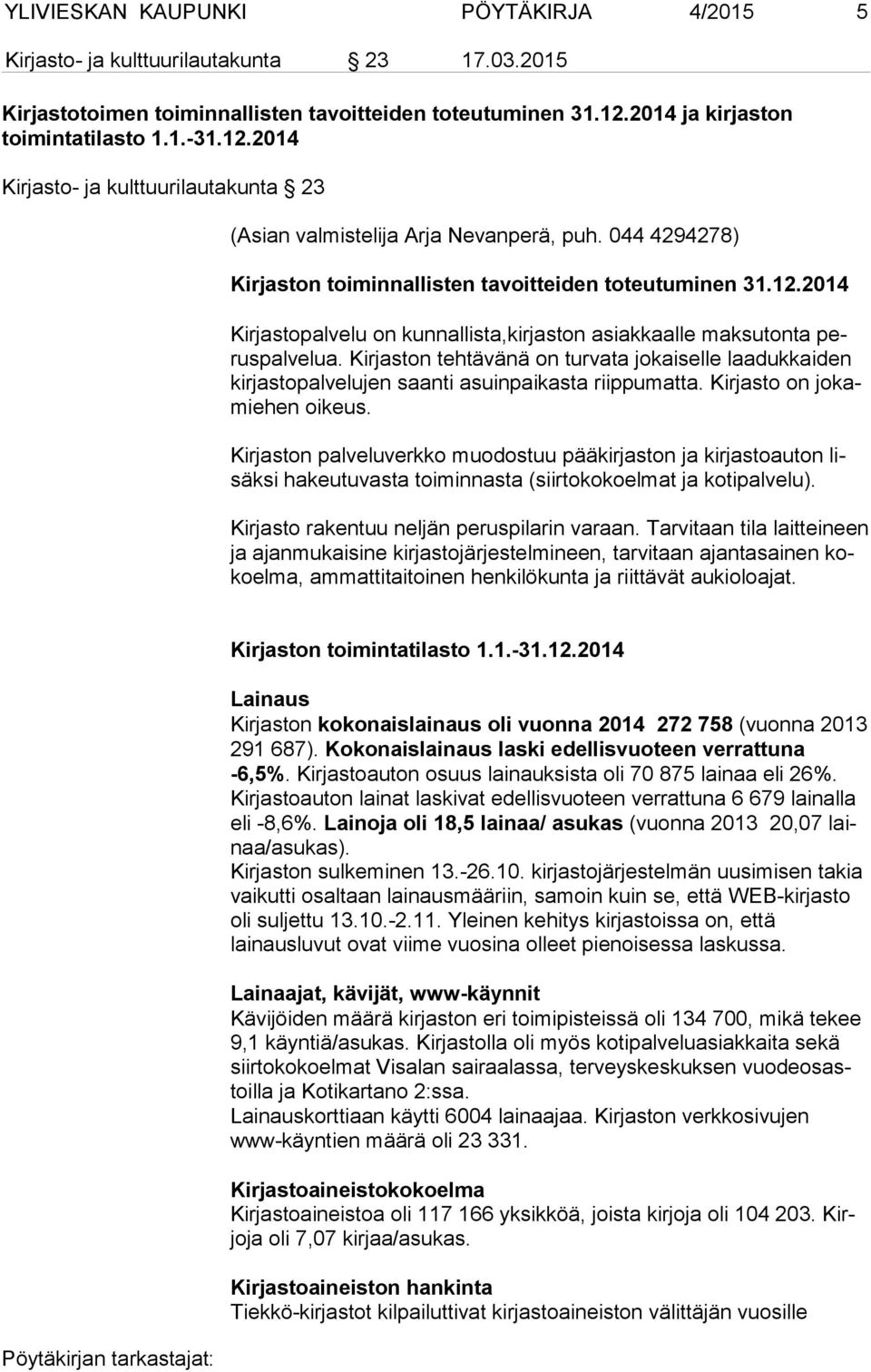 YLIVIESKAN KAUPUNKI PÖYTÄKIRJA 4/2015 5

Kirjasto- ja kulttuurilautakunta 23 17.03.2015

Kirjastotoimen toiminnallisten tavoitteiden toteutuminen 31.12.2014 ja kirjaston toimintatilasto 1.1.-31.12.2014

Kirjasto- ja kulttuurilautakunta 23

(Asian valmistelija Arja Nevanperä, puh. 044 4294278)

Kirjaston toiminnallisten tavoitteiden toteutuminen 31.12.2014

Kirjastopalvelu on kunnallista,kirjaston asiakkaalle maksutonta peruspalvelua. Kirjaston tehtävänä on turvata jokaiselle laadukkaiden kirjastopalvelujen saanti asuinpaikasta riippumatta. Kirjasto on jokamiehen oikeus.

Kirjaston palveluverkko muodostuu pääkirjaston ja kirjastoauton lisäksi hakeutuvasta toiminnasta (siirtokokoelmat ja kotipalvelu).

Kirjasto rakentuu neljän peruspilarin varaan. Tarvitaan tila laitteineen ja ajanmukaisine kirjastojärjestelmineen, tarvitaan ajantasainen kokoelma, ammattitaitoinen henkilökunta ja riittävät aukioloajat.

Kirjaston toimintatilasto 1.1.-31.12.2014

Lainaus
Kirjaston kokonaislainaus oli vuonna 2014 272 758 (vuonna 2013 291 687). Kokonaislainaus laski edellisvuoteen verrattuna -6,5%. Kirjastoauton osuus lainauksista oli 70 875 lainaa eli 26%. Kirjastoauton lainat laskivat edellisvuoteen verrattuna 6 679 lainalla eli -8,6%. Lainoja oli 18,5 lainaa/ asukas (vuonna 2013 20,07 lainaa/asukas).
Kirjaston sulkeminen 13.-26.10. kirjastojärjestelmän uusimisen takia vaikutti osaltaan lainausmääriin, samoin kuin se, että WEB-kirjasto oli suljettu 13.10.-2.11. Yleinen kehitys kirjastoissa on, että lainausluvut ovat viime vuosina olleet pienoisessa laskussa.

Lainaajat, kävijät, www-käynnit
Kävijöiden määrä kirjaston eri toimipisteissä oli 134 700, mikä tekee 9,1 käyntiä/asukas. Kirjastolla oli myös kotipalveluasiakkaita sekä siirtokokoelmat Visalan sairaalassa, terveyskeskuksen vuodeosastoilla ja Kotikartano 2:ssa.
Lainauskorttiaan käytti 6004 lainaajaa. Kirjaston verkkosivujen www-käyntien määrä oli 23 331.

Kirjastoaineistokokoelma
Kirjastoaineistoa oli 117 166 yksikköä, joista kirjoja oli 104 203. Kirjoja oli 7,07 kirjaa/asukas.

Kirjastoaineiston hankinta
Tiekkö-kirjastot kilpailuttivat kirjastoaineiston välittäjän vuosille

Pöytäkirjan tarkastajat: